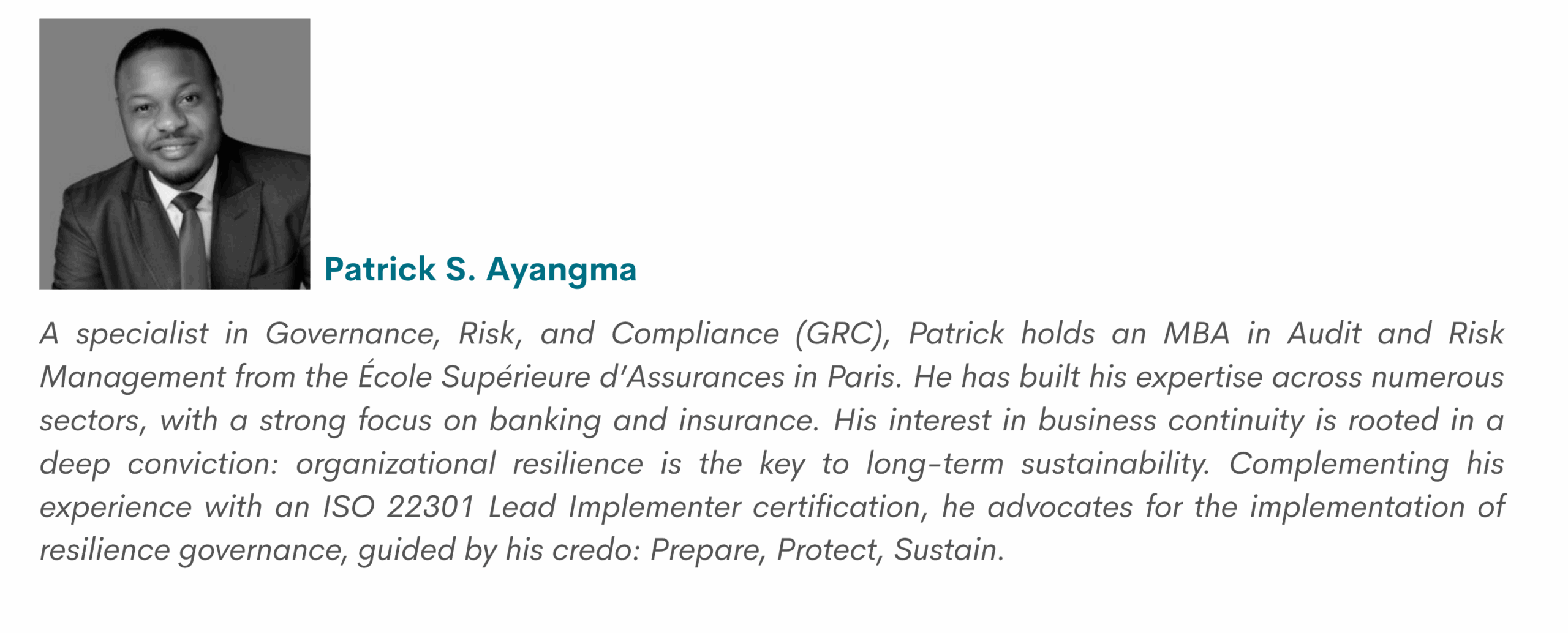 Patrick S. Ayangma

A specialist in Governance, Risk, and Compliance (GRC), Patrick holds an MBA in Audit and Risk Management from the École Supérieure d'Assurances in Paris. He has built his expertise across numerous sectors, with a strong focus on banking and insurance. His interest in business continuity is rooted in a deep conviction: organizational resilience is the key to long-term sustainability. Complementing his experience with an ISO 22301 Lead Implementer certification, he advocates for the implementation of resilience governance, guided by his credo: Prepare, Protect, Sustain.